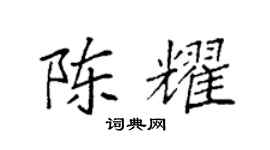 陈耀

词典网